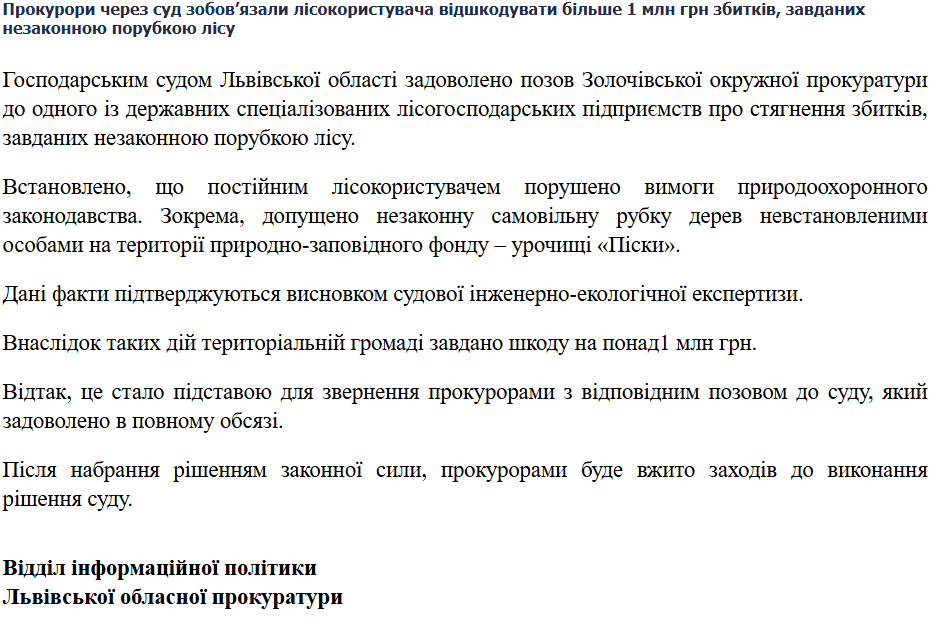 Прокурори через суд зобов'язали лісокористувача відшкодувати більше 1 млн грн збитків, завданих незаконною порубкою лісу

Господарським судом Львівської області задоволено позов Золочівської окружної прокуратури до одного із державних спеціалізованих лісогосподарських підприємств про стягнення збитків, завданих незаконною порубкою лісу.

Встановлено, що постійним лісокористувачем порушено вимоги природоохоронного законодавства. Зокрема, допущено незаконну самовільну рубку дерев невстановленими особами на території природно-заповідного фонду – урочищі «Піски».

Дані факти підтверджуються висновком судової інженерно-екологічної експертизи.

Внаслідок таких дій територіальній громаді завдано шкоду на понад1 млн грн.

Відтак, це стало підставою для звернення прокурорами з відповідним позовом до суду, який задоволено в повному обсязі.

Після набрання рішенням законної сили, прокурорами буде вжито заходів до виконання рішення суду.

Відділ інформаційної політики
Львівської обласної прокуратури